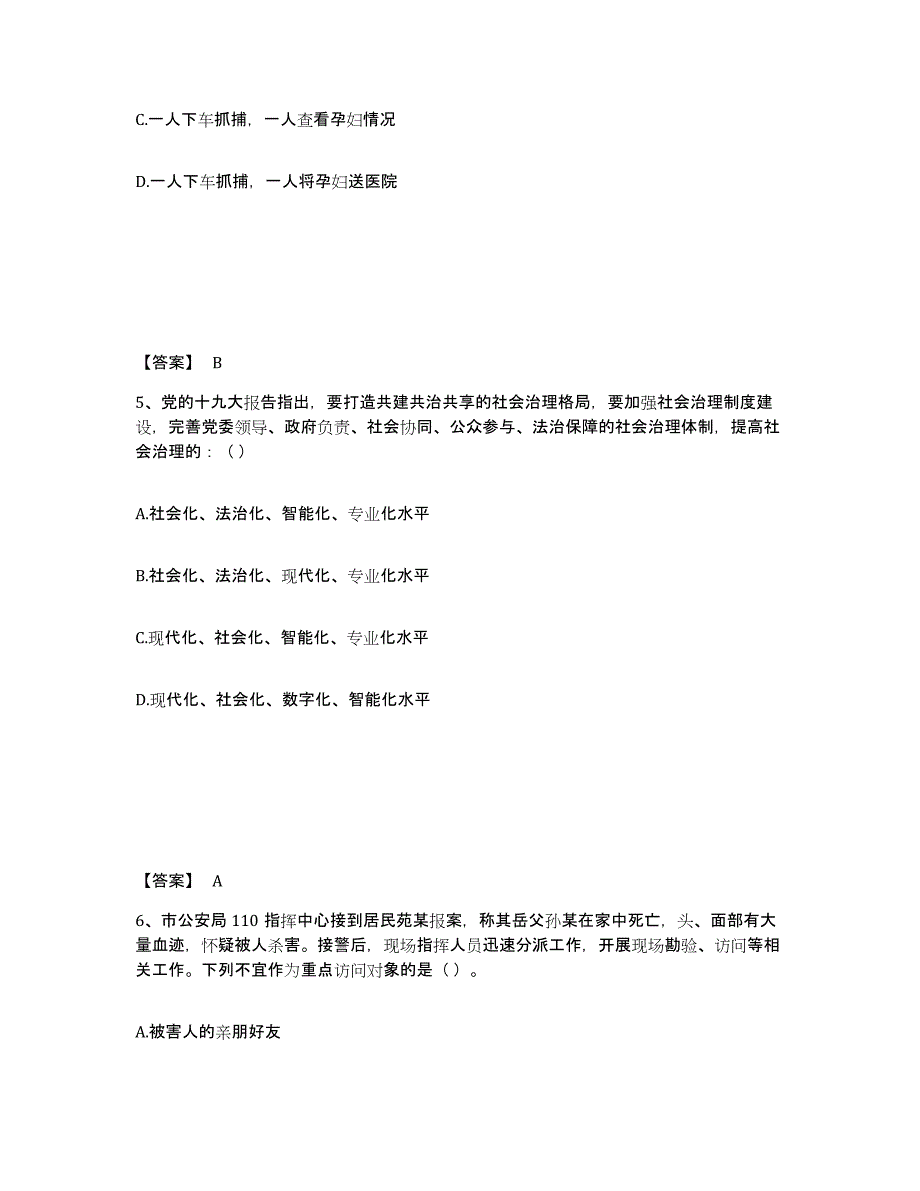 C.一人下车抓捕，一人查看孕妇情况

D.一人下车抓捕，一人将孕妇送医院

【答案】 B

5、党的十九大报告指出，要打造共建共治共享的社会治理格局，要加强社会治理制度建设，完善党委领导、政府负责、社会协同、公众参与、法治保障的社会治理体制，提高社会治理的：（）

A.社会化、法治化、智能化、专业化水平

B.社会化、法治化、现代化、专业化水平

C.现代化、社会化、智能化、专业化水平

D.现代化、社会化、数字化、智能化水平

【答案】 A

6、市公安局 110 指挥中心接到居民苑某报案，称其岳父孙某在家中死亡，头、面部有大量血迹，怀疑被人杀害。接警后，现场指挥人员迅速分派工作，开展现场勘验、访问等相关工作。下列不宜作为重点访问对象的是（）。

A.被害人的亲朋好友